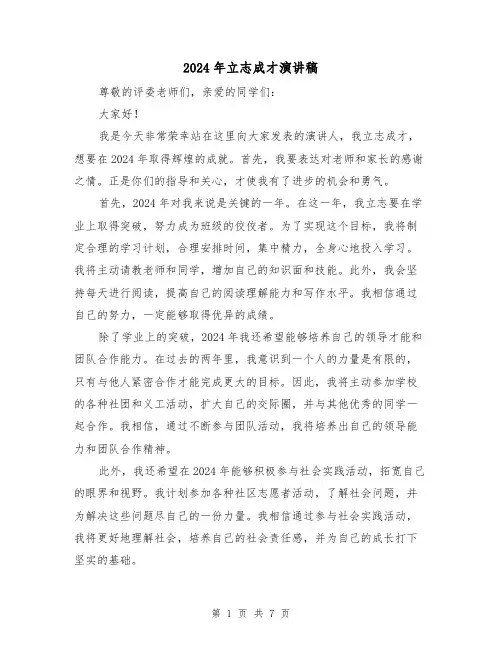 2024年立志成才演讲稿

尊敬的评委老师们，亲爱的同学们：

大家好！

我是今天非常荣幸站在这里向大家发表的演讲人，我立志成才，想要在2024年取得辉煌的成就。首先，我要表达对老师和家长的感谢之情。正是你们的指导和关心，才使我有了进步的机会和勇气。

首先，2024年对我来说是关键的一年。在这一年，我立志要在学业上取得突破，努力成为班级的佼佼者。为了实现这个目标，我将制定合理的学习计划，合理安排时间，集中精力，全身心地投入学习。我将主动请教老师和同学，增加自己的知识面和技能。此外，我会坚持每天进行阅读，提高自己的阅读理解能力和写作水平。我相信通过自己的努力，一定能够取得优异的成绩。

除了学业上的突破，2024年我还希望能够培养自己的领导才能和团队合作能力。在过去的两年里，我意识到一个人的力量是有限的，只有与他人紧密合作才能完成更大的目标。因此，我将主动参加学校的各种社团和义工活动，扩大自己的交际圈，并与其他优秀的同学一起合作。我相信，通过不断参与团队活动，我将培养出自己的领导能力和团队合作精神。

此外，我还希望在2024年能够积极参与社会实践活动，拓宽自己的眼界和视野。我计划参加各种社区志愿者活动，了解社会问题，并为解决这些问题尽自己的一份力量。我相信通过参与社会实践活动，我将更好地理解社会，培养自己的社会责任感，并为自己的成长打下坚实的基础。

第 1 页 共 7 页